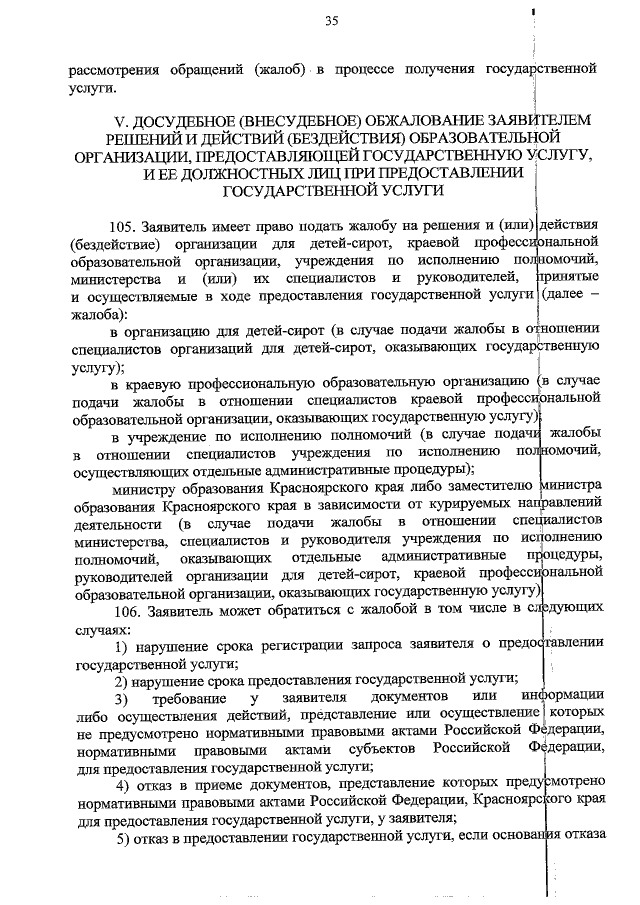 35

рассмотрения обращений (жалоб) в процессе получения государственной услуги.

V. ДОСУДЕБНОЕ (ВНЕСУДЕБНОЕ) ОБЖАЛОВАНИЕ ЗАЯВИТЕЛЕМ РЕШЕНИЙ И ДЕЙСТВИЙ (БЕЗДЕЙСТВИЯ) ОБРАЗОВАТЕЛЬНОЙ ОРГАНИЗАЦИИ, ПРЕДОСТАВЛЯЮЩЕЙ ГОСУДАРСТВЕННУЮ УСЛУГУ, И ЕЕ ДОЛЖНОСТНЫХ ЛИЦ ПРИ ПРЕДОСТАВЛЕНИИ ГОСУДАРСТВЕННОЙ УСЛУГИ

105. Заявитель имеет право подать жалобу на решения и (или) действия (бездействие) организации для детей-сирот, краевой профессиональной образовательной организации, учреждения по исполнению полномочий, министерства и (или) их специалистов и руководителей, принятые и осуществляемые в ходе предоставления государственной услуги (далее – жалоба):

в организацию для детей-сирот (в случае подачи жалобы в отношении специалистов организаций для детей-сирот, оказывающих государственную услугу);

в краевую профессиональную образовательную организацию (в случае подачи жалобы в отношении специалистов краевой профессиональной образовательной организации, оказывающих государственную услугу);

в учреждение по исполнению полномочий (в случае подачи жалобы в отношении специалистов учреждения по исполнению полномочий, осуществляющих отдельные административные процедуры);

министру образования Красноярского края либо заместителю министра образования Красноярского края в зависимости от курируемых направлений деятельности (в случае подачи жалобы в отношении специалистов министерства, специалистов и руководителя учреждения по исполнению полномочий, оказывающих отдельные административные процедуры, руководителей организации для детей-сирот, краевой профессиональной образовательной организации, оказывающих государственную услугу).

106. Заявитель может обратиться с жалобой в том числе в следующих случаях:

1) нарушение срока регистрации запроса заявителя о предоставлении государственной услуги;

2) нарушение срока предоставления государственной услуги;

3) требование у заявителя документов или информации либо осуществления действий, представление или осуществление которых не предусмотрено нормативными правовыми актами Российской Федерации, нормативными правовыми актами субъектов Российской Федерации, для предоставления государственной услуги;

4) отказ в приеме документов, представление которых предусмотрено нормативными правовыми актами Российской Федерации, Красноярского края для предоставления государственной услуги, у заявителя;

5) отказ в предоставлении государственной услуги, если основания отказа